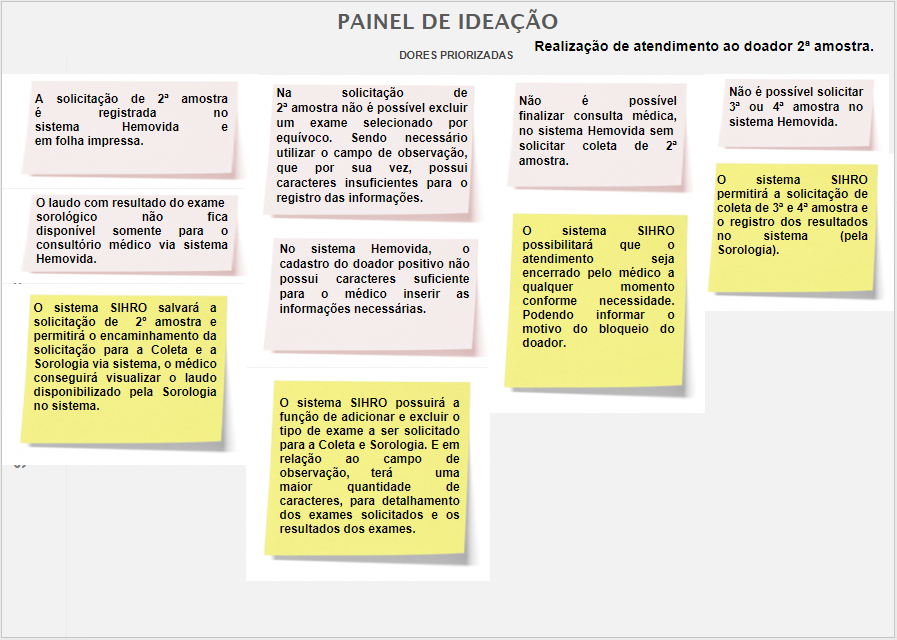 PAINEL DE IDEAÇÃO

DORES PRIORIZADAS

Realização de atendimento ao doador 2ª amostra.

A solicitação de 2ª amostra é registrada no sistema Hemovida e em folha impressa.

O laudo com resultado do exame sorológico não fica disponível somente para o consultório médico via sistema Hemovida.

O sistema SIHRO salvará a solicitação de 2º amostra e permitirá o encaminhamento da solicitação para a Coleta e a Sorologia via sistema, o médico conseguirá visualizar o laudo disponibilizado pela Sorologia no sistema.

Na solicitação de 2ª amostra não é possível excluir um exame selecionado por equívoco. Sendo necessário utilizar o campo de observação, que por sua vez, possui caracteres insuficientes para o registro das informações.

No sistema Hemovida, o cadastro do doador positivo não possui caracteres suficiente para o médico inserir as informações necessárias.

O sistema SIHRO possuirá a função de adicionar e excluir o tipo de exame a ser solicitado para a Coleta e Sorologia. E em relação ao campo de observação, terá uma maior quantidade de caracteres, para detalhamento dos exames solicitados e os resultados dos exames.

Não é possível finalizar consulta médica, no sistema Hemovida sem solicitar coleta de 2ª amostra.

O sistema SIHRO possibilitará que o atendimento seja encerrado pelo médico a qualquer momento conforme necessidade. Podendo informar o motivo do bloqueio do doador.

Não é possível solicitar 3ª ou 4ª amostra no sistema Hemovida.

O sistema SIHRO permitirá a solicitação de coleta de 3ª e 4ª amostra e o registro dos resultados no sistema (pela Sorologia).